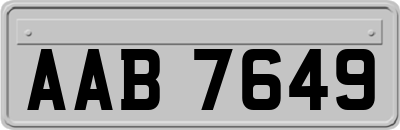 AAB 7649